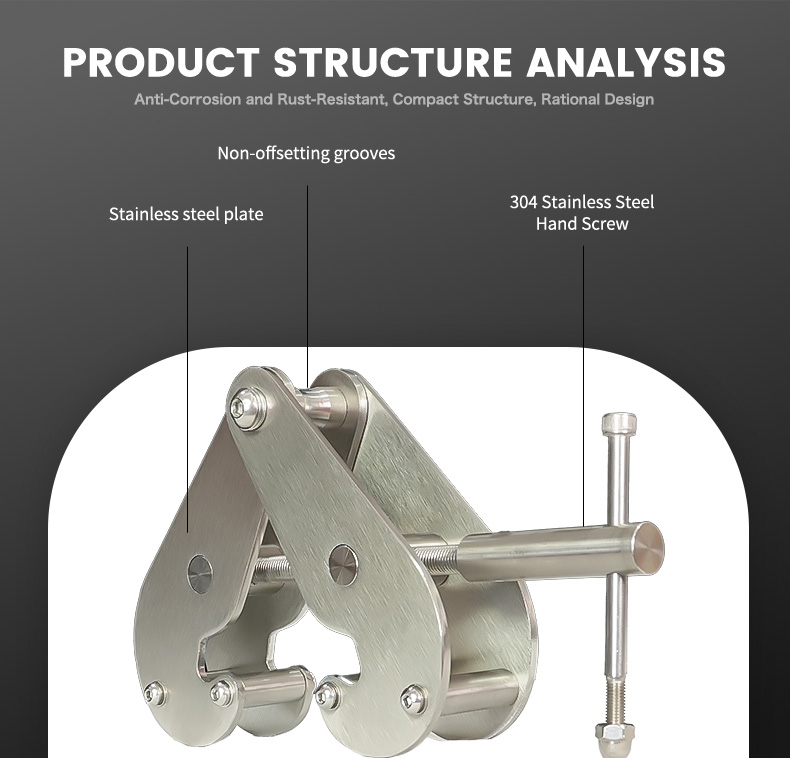 PRODUCT STRUCTURE ANALYSIS

Anti-Corrosion and Rust-Resistant, Compact Structure, Rational Design

Non-offsetting grooves

Stainless steel plate

304 Stainless Steel Hand Screw